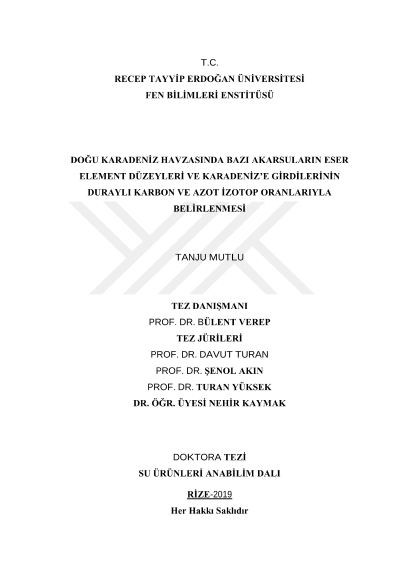 T.C.
RECEP TAYYİP ERDOĞAN ÜNİVERSİTESİ
FEN BİLİMLERİ ENSTİTÜSÜ

DOĞU KARADENİZ HAVZASINDA BAZI AKARSULARIN ESER ELEMENT DÜZEYLERİ VE KARADENİZ'E GİRDİLERİNİN DURAYLI KARBON VE AZOT İZOTOP ORANLARIYLA BELİRLENMESİ

TANJU MUTLU

TEZ DANIŞMANI
PROF. DR. BÜLENT VEREP
TEZ JÜRİLERİ
PROF. DR. DAVUT TURAN
PROF. DR. ŞENOL AKIN
PROF. DR. TURAN YÜKSEK
DR. ÖĞR. ÜYESİ NEHİR KAYMAK

DOKTORA TEZİ
SU ÜRÜNLERİ ANABİLİM DALI

RİZE-2019
Her Hakkı Saklıdır